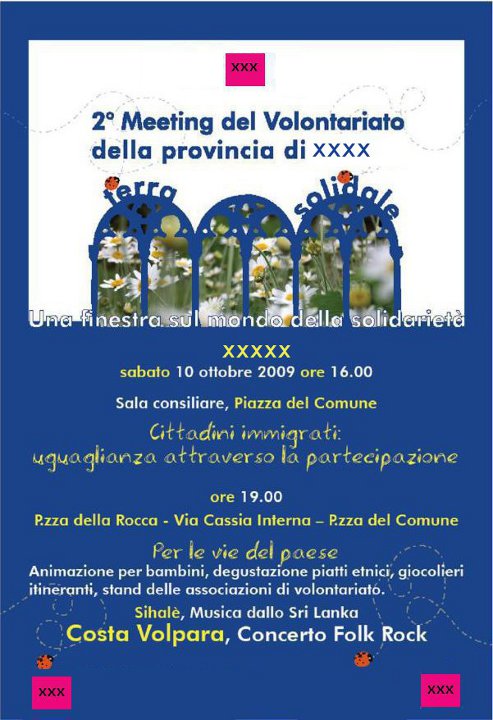 XXX

2° Meeting del Volontariato della provincia di XXXX

terra solidale

Una finestra sul mondo della solidarietà

XXXXX

sabato 10 ottobre 2009 ore 16.00

Sala consiliare, Piazza del Comune

Cittadini immigrati: uguaglianza attraverso la partecipazione

ore 19.00

P.zza della Rocca - Via Cassia Interna – P.zza del Comune

Per le vie del paese

Animazione per bambini, degustazione piatti etnici, giocolieri itineranti, stand delle associazioni di volontariato.

Sihalè, Musica dallo Sri Lanka

Costa Volpara, Concerto Folk Rock

XXX

XXX